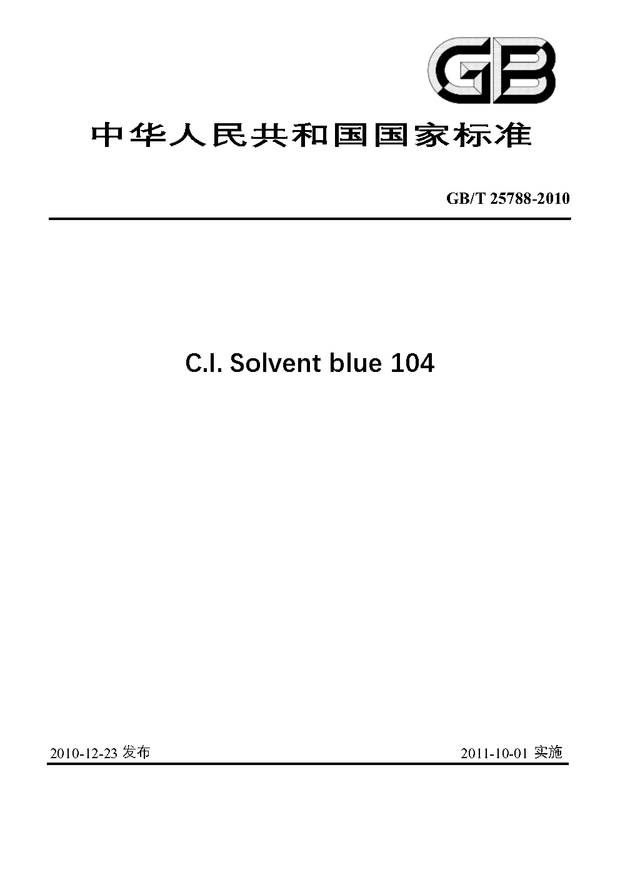 GB

中华人民共和国国家标准

GB/T 25788-2010

C.I. Solvent blue 104

2010-12-23 发布

2011-10-01 实施